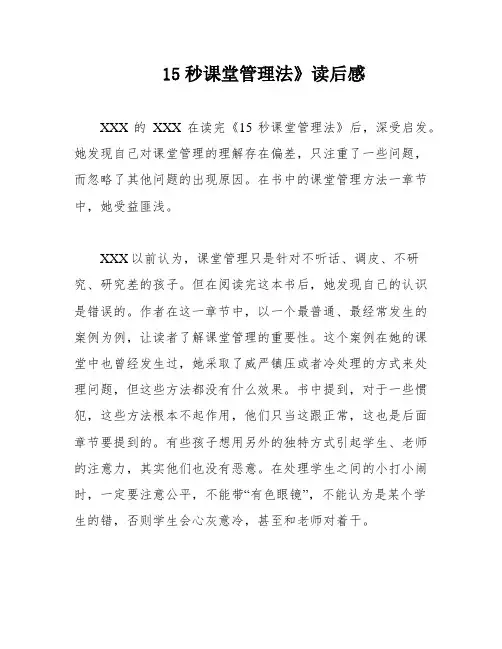 15 秒课堂管理法》读后感

XXX 的 XXX 在读完《15 秒课堂管理法》后，深受启发。她发现自己对课堂管理的理解存在偏差，只注重了一些问题，而忽略了其他问题的出现原因。在书中的课堂管理方法一章节中，她受益匪浅。

XXX 以前认为，课堂管理只是针对不听话、调皮、不研究、研究差的孩子。但在阅读完这本书后，她发现自己的认识是错误的。作者在这一章节中，以一个最普通、最经常发生的案例为例，让读者了解课堂管理的重要性。这个案例在她的课堂中也曾经发生过，她采取了威严镇压或者冷处理的方式来处理问题，但这些方法都没有什么效果。书中提到，对于一些惯犯，这些方法根本不起作用，他们只当这跟正常，这也是后面章节要提到的。有些孩子想用另外的独特方式引起学生、老师的注意力，其实他们也没有恶意。在处理学生之间的小打小闹时，一定要注意公平，不能带“有色眼镜”，不能认为是某个学生的错，否则学生会心灰意冷，甚至和老师对着干。